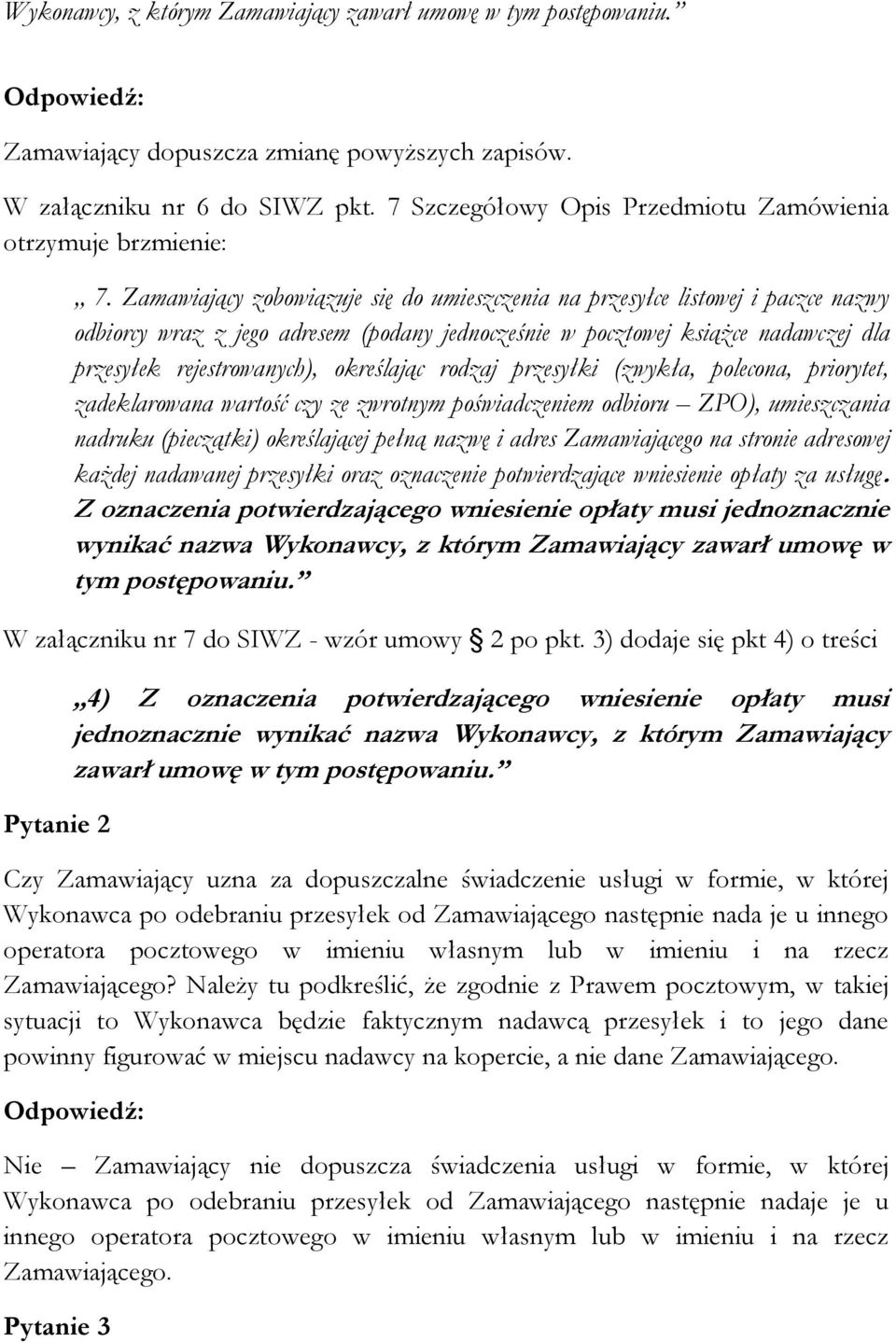 Wykonawcy, z którym Zamawiający zawarł umowę w tym postępowaniu.”

Odpowiedź:

Zamawiający dopuszcza zmianę powyższych zapisów.

W załączniku nr 6 do SIWZ pkt. 7 Szczegółowy Opis Przedmiotu Zamówienia otrzymuje brzmienie:

„ 7. Zamawiający zobowiązuje się do umieszczenia na przesyłce listowej i paczce nazwy odbiorcy wraz z jego adresem (podany jednocześnie w pocztowej książce nadawczej dla przesyłek rejestrowanych), określając rodzaj przesyłki (zwykła, polecona, priorytet, zadeklarowana wartość czy ze zwrotnym poświadczeniem odbioru – ZPO), umieszczania nadruku (pieczątki) określającej pełną nazwę i adres Zamawiającego na stronie adresowej każdej nadawanej przesyłki oraz oznaczenie potwierdzające wniesienie opłaty za usługę. Z oznaczenia potwierdzającego wniesienie opłaty musi jednoznacznie wynikać nazwa Wykonawcy, z którym Zamawiający zawarł umowę w tym postępowaniu.”

W załączniku nr 7 do SIWZ - wzór umowy § 2 po pkt. 3) dodaje się pkt 4) o treści

„4) Z oznaczenia potwierdzającego wniesienie opłaty musi jednoznacznie wynikać nazwa Wykonawcy, z którym Zamawiający zawarł umowę w tym postępowaniu.”

Pytanie 2

Czy Zamawiający uzna za dopuszczalne świadczenie usługi w formie, w której Wykonawca po odebraniu przesyłek od Zamawiającego następnie nada je u innego operatora pocztowego w imieniu własnym lub w imieniu i na rzecz Zamawiającego? Należy tu podkreślić, że zgodnie z Prawem pocztowym, w takiej sytuacji to Wykonawca będzie faktycznym nadawcą przesyłek i to jego dane powinny figurować w miejscu nadawcy na kopercie, a nie dane Zamawiającego.

Odpowiedź:

Nie – Zamawiający nie dopuszcza świadczenia usługi w formie, w której Wykonawca po odebraniu przesyłek od Zamawiającego następnie nadaje je u innego operatora pocztowego w imieniu własnym lub w imieniu i na rzecz Zamawiającego.

Pytanie 3